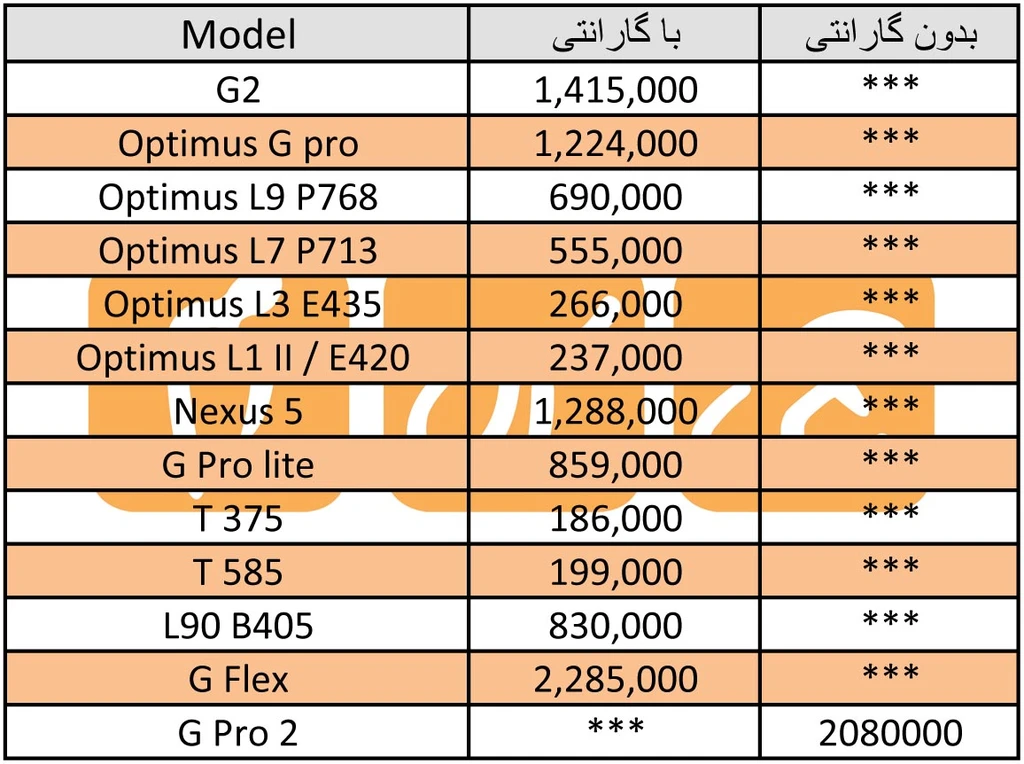 | Model | با گارانتی | بدون گارانتی |
|---|---|---|
| G2 | 1,415,000 | *** |
| Optimus G pro | 1,224,000 | *** |
| Optimus L9 P768 | 690,000 | *** |
| Optimus L7 P713 | 555,000 | *** |
| Optimus L3 E435 | 266,000 | *** |
| Optimus L1 II / E420 | 237,000 | *** |
| Nexus 5 | 1,288,000 | *** |
| G Pro lite | 859,000 | *** |
| T 375 | 186,000 | *** |
| T 585 | 199,000 | *** |
| L90 B405 | 830,000 | *** |
| G Flex | 2,285,000 | *** |
| G Pro 2 | *** | 2080000 |